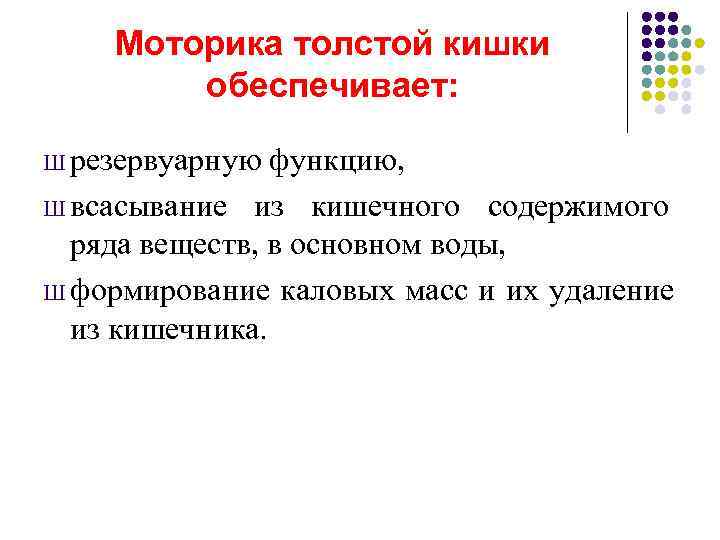 Моторика толстой кишки обеспечивает:

Ш резервуарную функцию,

Ш всасывание из кишечного содержимого ряда веществ, в основном воды,

Ш формирование каловых масс и их удаление из кишечника.